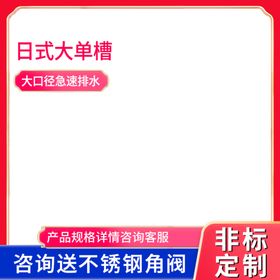 日式大单槽

大口径急速排水

产品规格详情咨询客服

咨询送不锈钢角阀

非标定制